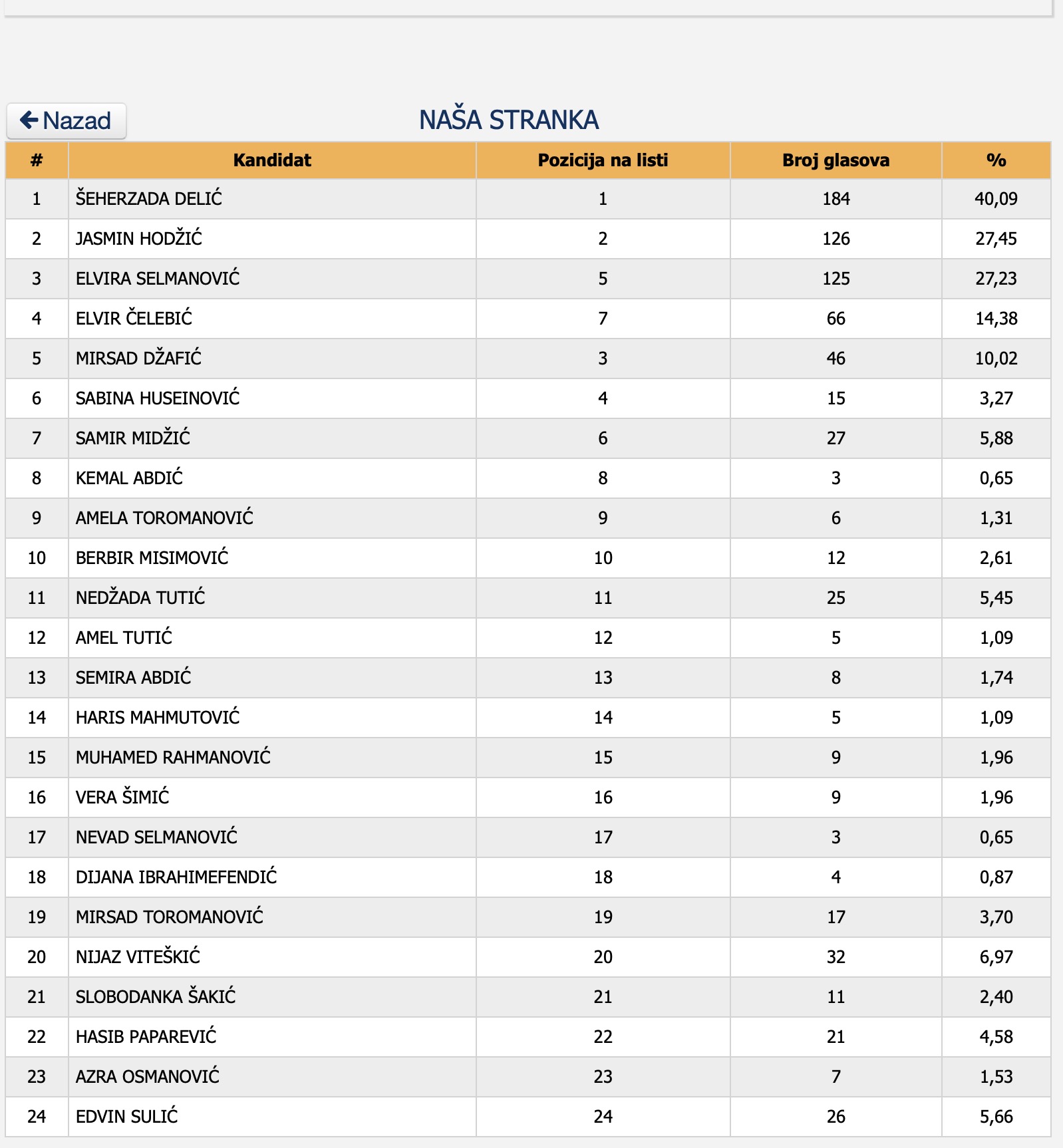 Nazad

NAŠA STRANKA

| # | Kandidat | Pozicija na listi | Broj glasova | % |
|---|---|---|---|---|
| 1 | ŠEHERZADA DELIĆ | 1 | 184 | 40,09 |
| 2 | JASMIN HODŽIĆ | 2 | 126 | 27,45 |
| 3 | ELVIRA SELMANOVIĆ | 5 | 125 | 27,23 |
| 4 | ELVIR ČELEBIĆ | 7 | 66 | 14,38 |
| 5 | MIRSAD DŽAFIĆ | 3 | 46 | 10,02 |
| 6 | SABINA HUSEINOVIĆ | 4 | 15 | 3,27 |
| 7 | SAMIR MIDŽIĆ | 6 | 27 | 5,88 |
| 8 | KEMAL ABDIĆ | 8 | 3 | 0,65 |
| 9 | AMELA TOROMANOVIĆ | 9 | 6 | 1,31 |
| 10 | BERBIR MISIMOVIĆ | 10 | 12 | 2,61 |
| 11 | NEDŽADA TUTIĆ | 11 | 25 | 5,45 |
| 12 | AMEL TUTIĆ | 12 | 5 | 1,09 |
| 13 | SEMIRA ABDIĆ | 13 | 8 | 1,74 |
| 14 | HARIS MAHMUTOVIĆ | 14 | 5 | 1,09 |
| 15 | MUHAMED RAHMANOVIĆ | 15 | 9 | 1,96 |
| 16 | VERA ŠIMIĆ | 16 | 9 | 1,96 |
| 17 | NEVAD SELMANOVIĆ | 17 | 3 | 0,65 |
| 18 | DIJANA IBRAHIMEFENDIĆ | 18 | 4 | 0,87 |
| 19 | MIRSAD TOROMANOVIĆ | 19 | 17 | 3,70 |
| 20 | NIJAZ VITEŠKIĆ | 20 | 32 | 6,97 |
| 21 | SLOBODANKA ŠAKIĆ | 21 | 11 | 2,40 |
| 22 | HASIB PAPAREVIĆ | 22 | 21 | 4,58 |
| 23 | AZRA OSMANOVIĆ | 23 | 7 | 1,53 |
| 24 | EDVIN SULIĆ | 24 | 26 | 5,66 |